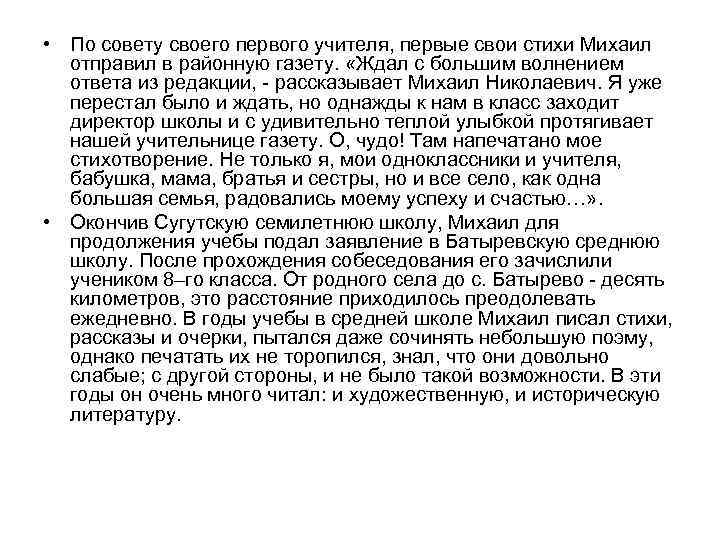 • По совету своего первого учителя, первые свои стихи Михаил отправил в районную газету. «Ждал с большим волнением ответа из редакции, - рассказывает Михаил Николаевич. Я уже перестал было и ждать, но однажды к нам в класс заходит директор школы и с удивительно теплой улыбкой протягивает нашей учительнице газету. О, чудо! Там напечатано мое стихотворение. Не только я, мои одноклассники и учителя, бабушка, мама, братья и сестры, но и все село, как одна большая семья, радовались моему успеху и счастью…».

• Окончив Сугутскую семилетнюю школу, Михаил для продолжения учебы подал заявление в Батыревскую среднюю школу. После прохождения собеседования его зачислили учеником 8–го класса. От родного села до с. Батырево - десять километров, это расстояние приходилось преодолевать ежедневно. В годы учебы в средней школе Михаил писал стихи, рассказы и очерки, пытался даже сочинять небольшую поэму, однако печатать их не торопился, знал, что они довольно слабые; с другой стороны, и не было такой возможности. В эти годы он очень много читал: и художественную, и историческую литературу.